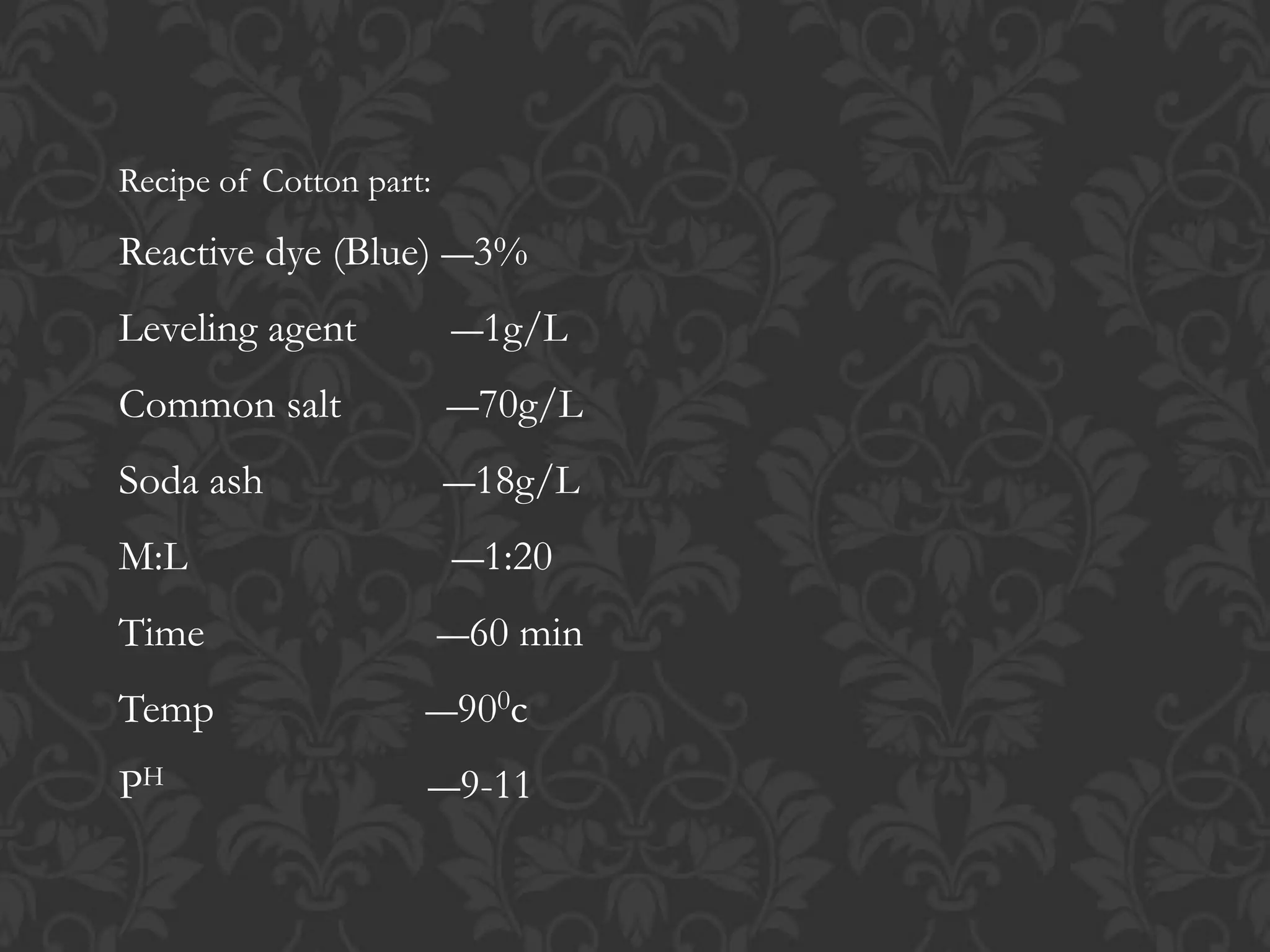 Recipe of Cotton part:

Reactive dye (Blue) —3%

Leveling agent —1g/L

Common salt —70g/L

Soda ash —18g/L

M:L —1:20

Time —60 min

Temp —$90^0$c

$P^H$ —9-11